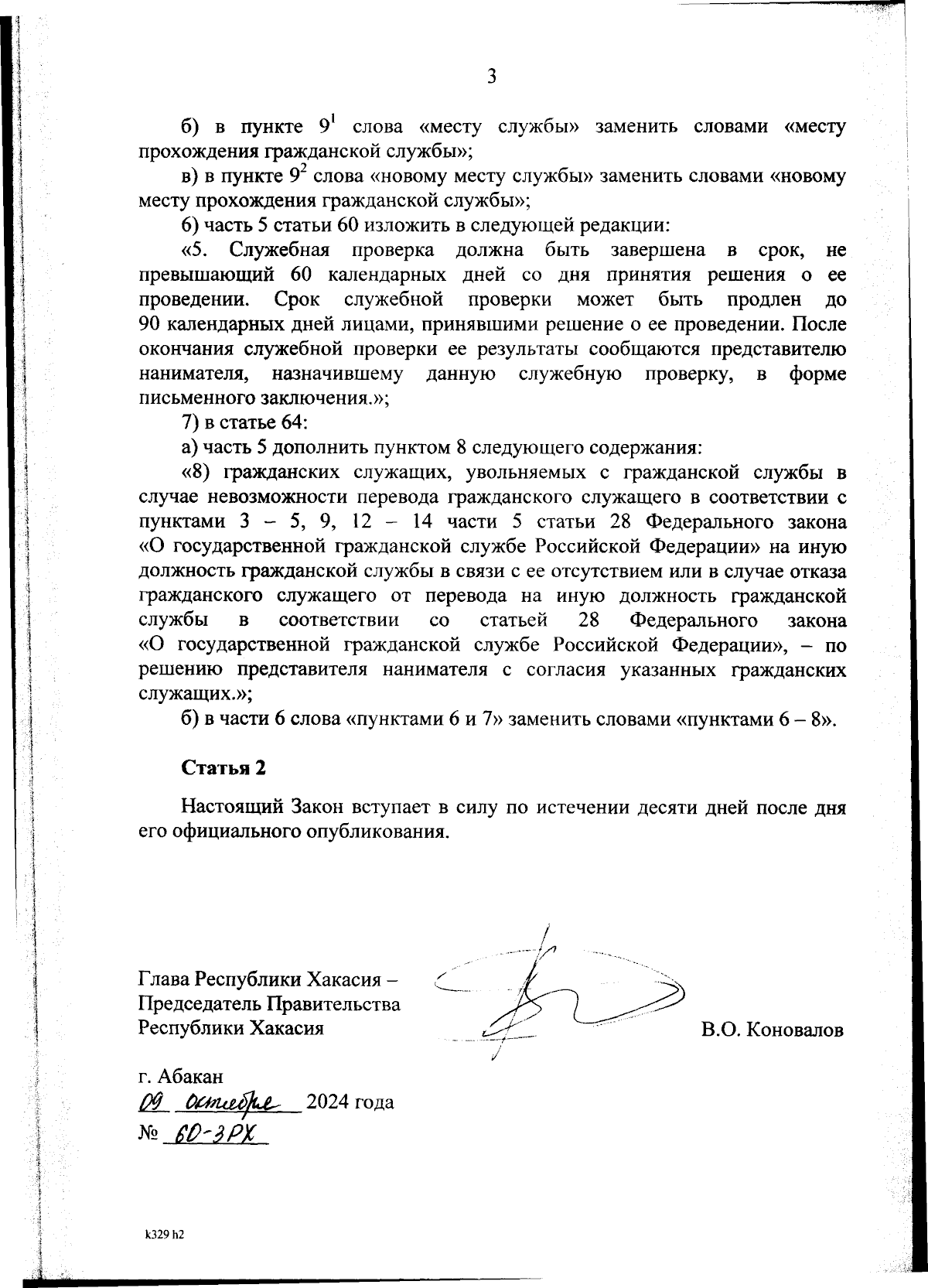 3

б) в пункте $9^1$ слова «месту службы» заменить словами «месту прохождения гражданской службы»;

в) в пункте $9^2$ слова «новому месту службы» заменить словами «новому месту прохождения гражданской службы»;

6) часть 5 статьи 60 изложить в следующей редакции:

«5. Служебная проверка должна быть завершена в срок, не превышающий 60 календарных дней со дня принятия решения о ее проведении. Срок служебной проверки может быть продлен до 90 календарных дней лицами, принявшими решение о ее проведении. После окончания служебной проверки ее результаты сообщаются представителю нанимателя, назначившему данную служебную проверку, в форме письменного заключения.»;

7) в статье 64:

а) часть 5 дополнить пунктом 8 следующего содержания:

«8) гражданских служащих, увольняемых с гражданской службы в случае невозможности перевода гражданского служащего в соответствии с пунктами 3 – 5, 9, 12 – 14 части 5 статьи 28 Федерального закона «О государственной гражданской службе Российской Федерации» на иную должность гражданской службы в связи с ее отсутствием или в случае отказа гражданского служащего от перевода на иную должность гражданской службы в соответствии со статьей 28 Федерального закона «О государственной гражданской службе Российской Федерации», – по решению представителя нанимателя с согласия указанных гражданских служащих.»;

б) в части 6 слова «пунктами 6 и 7» заменить словами «пунктами 6 – 8».

Статья 2

Настоящий Закон вступает в силу по истечении десяти дней после дня его официального опубликования.

Глава Республики Хакасия –
Председатель Правительства
Республики Хакасия

В.О. Коновалов

г. Абакан
09 октября 2024 года
№ 60-ЗРХ

k329 h2